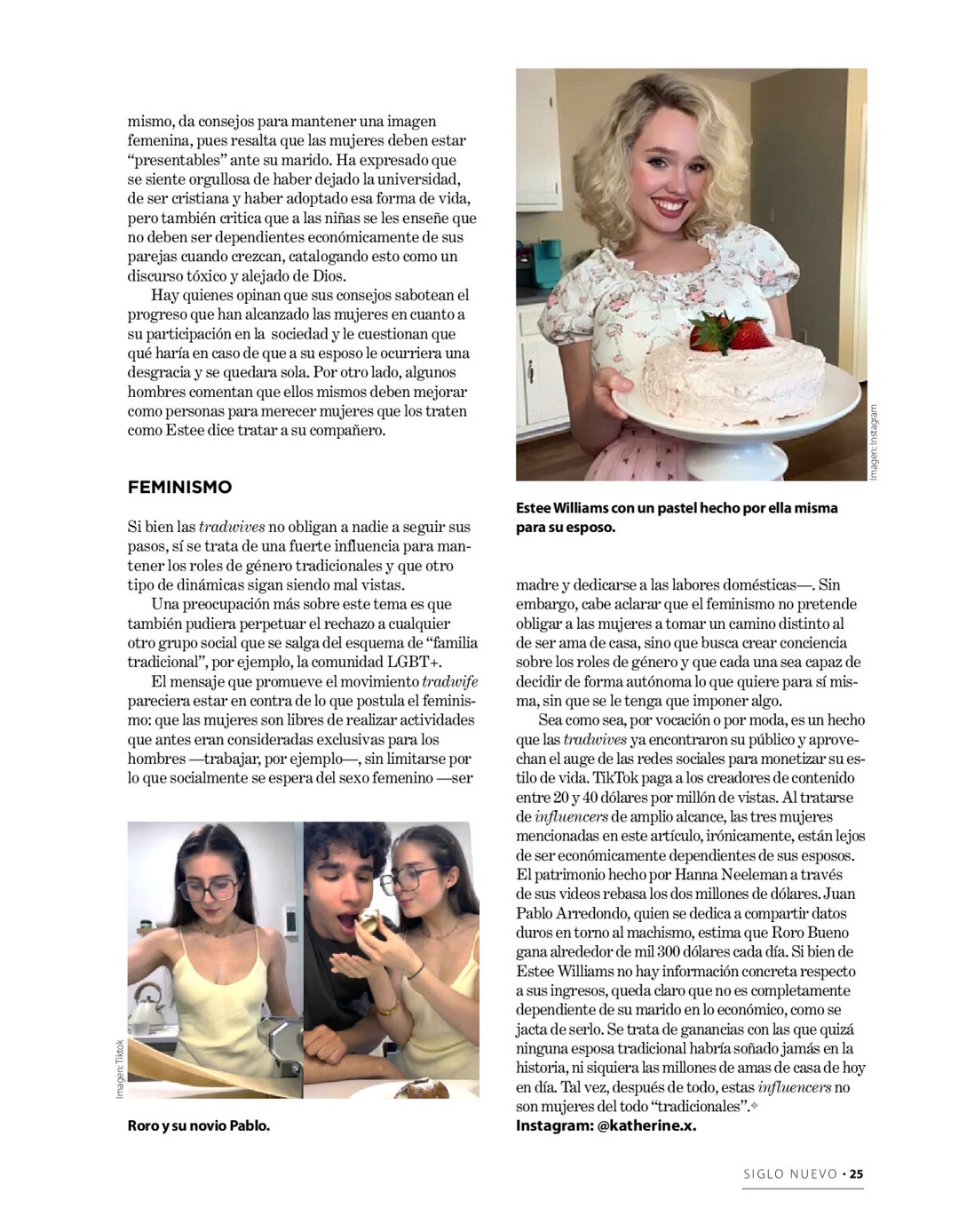 mismo, da consejos para mantener una imagen femenina, pues resalta que las mujeres deben estar "presentables" ante su marido. Ha expresado que se siente orgullosa de haber dejado la universidad, de ser cristiana y haber adoptado esa forma de vida, pero también critica que a las niñas se les enseñe que no deben ser dependientes económicamente de sus parejas cuando crezcan, catalogando esto como un discurso tóxico y alejado de Dios.

Hay quienes opinan que sus consejos sabotean el progreso que han alcanzado las mujeres en cuanto a su participación en la sociedad y le cuestionan que qué haría en caso de que a su esposo le ocurriera una desgracia y se quedara sola. Por otro lado, algunos hombres comentan que ellos mismos deben mejorar como personas para merecer mujeres que los traten como Estee dice tratar a su compañero.

FEMINISMO

Si bien las tradwives no obligan a nadie a seguir sus pasos, sí se trata de una fuerte influencia para mantener los roles de género tradicionales y que otro tipo de dinámicas sigan siendo mal vistas.

Una preocupación más sobre este tema es que también pudiera perpetuar el rechazo a cualquier otro grupo social que se salga del esquema de "familia tradicional", por ejemplo, la comunidad LGBT+.

El mensaje que promueve el movimiento tradwife pareciera estar en contra de lo que postula el feminismo: que las mujeres son libres de realizar actividades que antes eran consideradas exclusivas para los hombres —trabajar, por ejemplo—, sin limitarse por lo que socialmente se espera del sexo femenino —ser

Imagen: Tiktok

Roro y su novio Pablo.

Imagen: Instagram

Estee Williams con un pastel hecho por ella misma para su esposo.

madre y dedicarse a las labores domésticas—. Sin embargo, cabe aclarar que el feminismo no pretende obligar a las mujeres a tomar un camino distinto al de ser ama de casa, sino que busca crear conciencia sobre los roles de género y que cada una sea capaz de decidir de forma autónoma lo que quiere para sí misma, sin que se le tenga que imponer algo.

Sea como sea, por vocación o por moda, es un hecho que las tradwives ya encontraron su público y aprovechan el auge de las redes sociales para monetizar su estilo de vida. TikTok paga a los creadores de contenido entre 20 y 40 dólares por millón de vistas. Al tratarse de influencers de amplio alcance, las tres mujeres mencionadas en este artículo, irónicamente, están lejos de ser económicamente dependientes de sus esposos. El patrimonio hecho por Hanna Neeleman a través de sus videos rebasa los dos millones de dólares. Juan Pablo Arredondo, quien se dedica a compartir datos duros en torno al machismo, estima que Roro Bueno gana alrededor de mil 300 dólares cada día. Si bien de Estee Williams no hay información concreta respecto a sus ingresos, queda claro que no es completamente dependiente de su marido en lo económico, como se jacta de serlo. Se trata de ganancias con las que quizá ninguna esposa tradicional habría soñado jamás en la historia, ni siquiera las millones de amas de casa de hoy en día. Tal vez, después de todo, estas influencers no son mujeres del todo "tradicionales".
Instagram: @katherine.x.

SIGLO NUEVO • 25